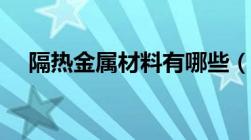 隔热金属材料有哪些（